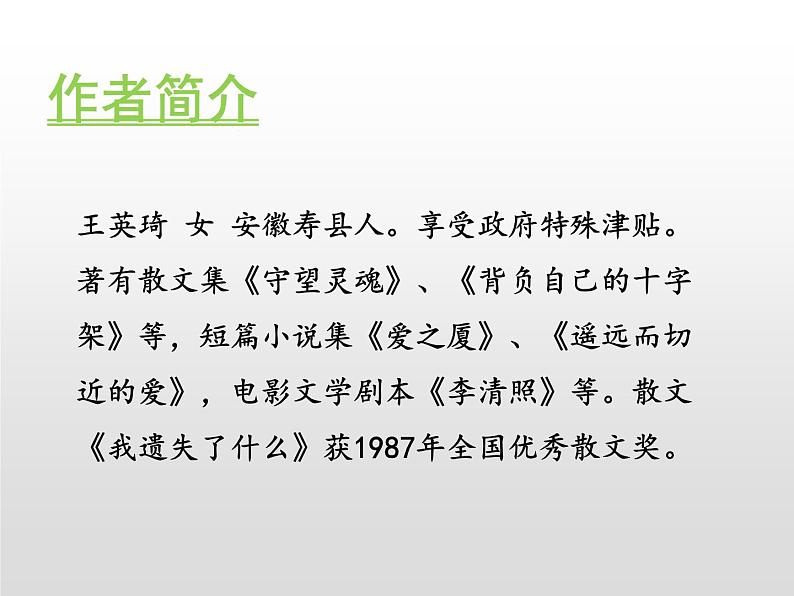 作者简介

王英琦 女 安徽寿县人。享受政府特殊津贴。著有散文集《守望灵魂》、《背负自己的十字架》等，短篇小说集《爱之厦》、《遥远而切近的爱》，电影文学剧本《李清照》等。散文《我遗失了什么》获1987年全国优秀散文奖。